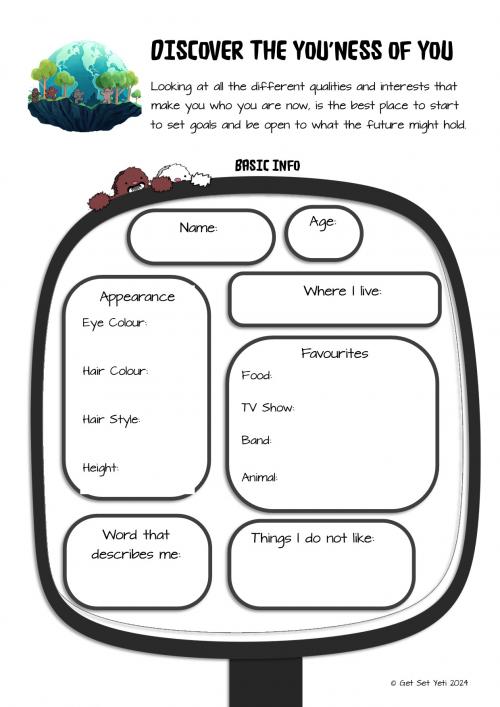 DISCOVER THE YOU'NESS OF YOU

Looking at all the different qualities and interests that make you who you are now, is the best place to start to set goals and be open to what the future might hold.

BASIC INFO

Name:

Age:

Appearance

Eye Colour:

Hair Colour:

Hair Style:

Height:

Where I live:

Favourites

Food:

TV Show:

Band:

Animal:

Word that describes me:

Things I do not like:

© Get Set Yeti 2024